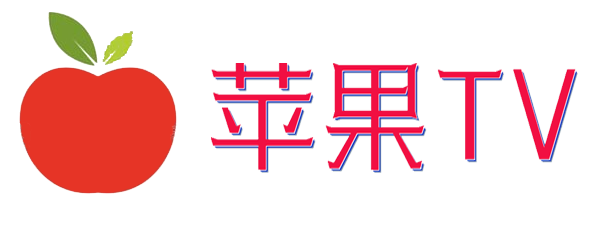 苹果TV